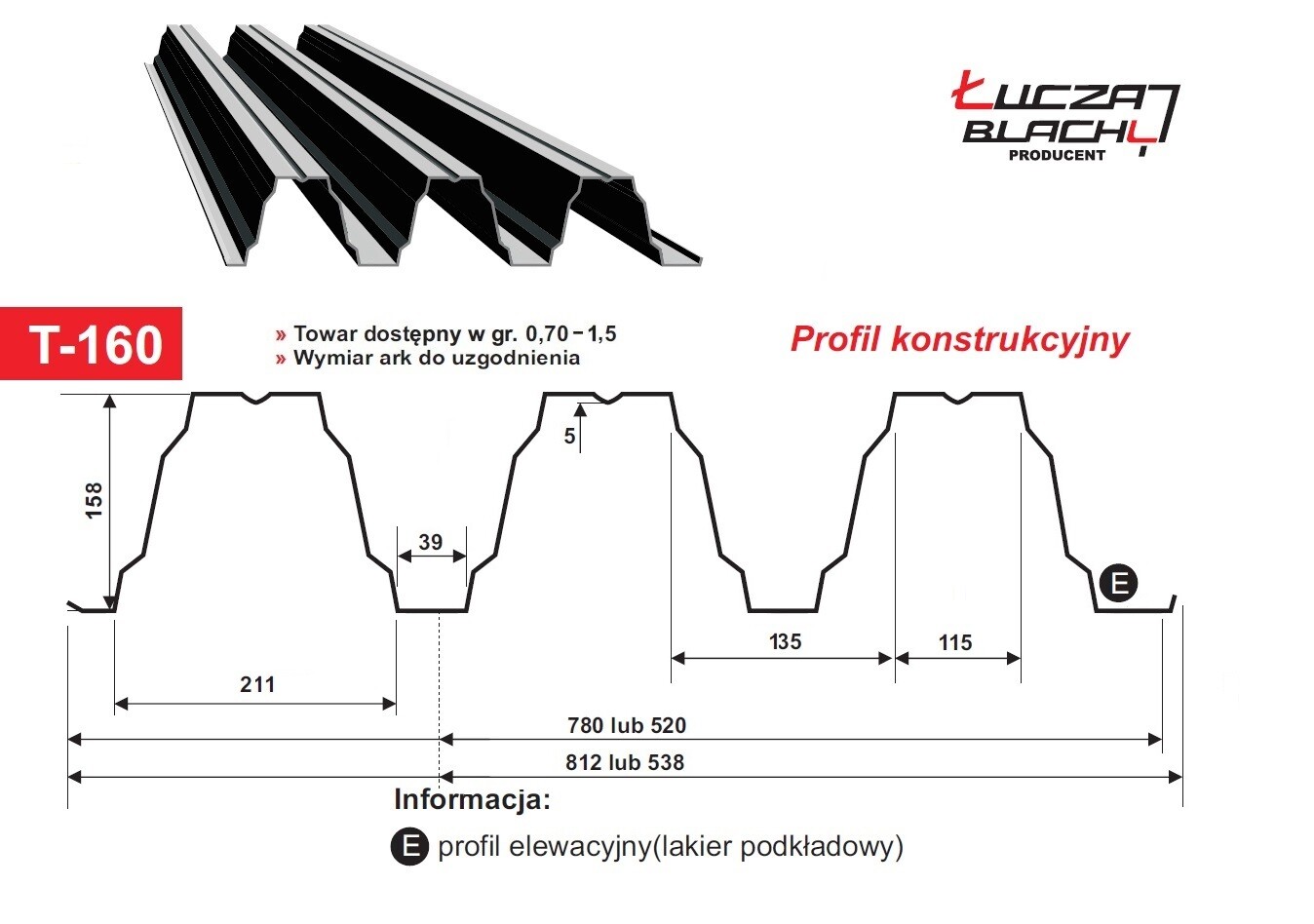 ŁUCZAJ BLACHY PRODUCENT

T-160

» Towar dostępny w gr. 0,70 - 1,5
» Wymiar ark do uzgodnienia

Profil konstrukcyjny

158

5

39

E

135

115

211

780 lub 520

812 lub 538

Informacja:

E profil elewacyjny(lakier podkładowy)